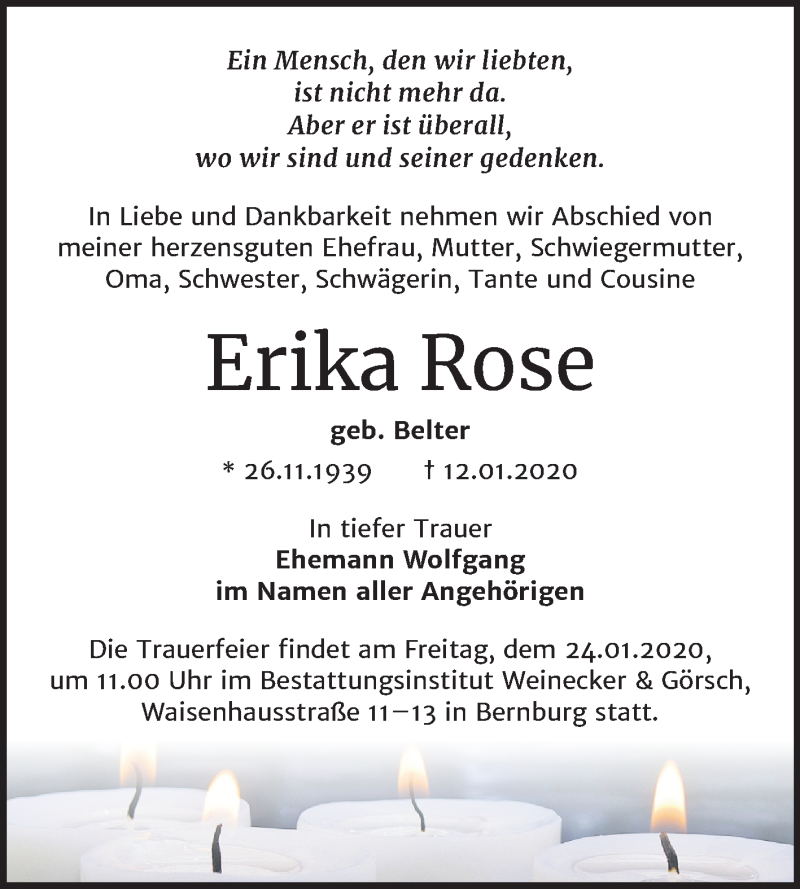 Ein Mensch, den wir liebten,
ist nicht mehr da.
Aber er ist überall,
wo wir sind und seiner gedenken.

In Liebe und Dankbarkeit nehmen wir Abschied von meiner herzensguten Ehefrau, Mutter, Schwiegermutter, Oma, Schwester, Schwägerin, Tante und Cousine

Erika Rose

geb. Belter

* 26.11.1939 † 12.01.2020

In tiefer Trauer
Ehemann Wolfgang
im Namen aller Angehörigen

Die Trauerfeier findet am Freitag, dem 24.01.2020, um 11.00 Uhr im Bestattungsinstitut Weinecker & Görsch, Waisenhausstraße 11–13 in Bernburg statt.